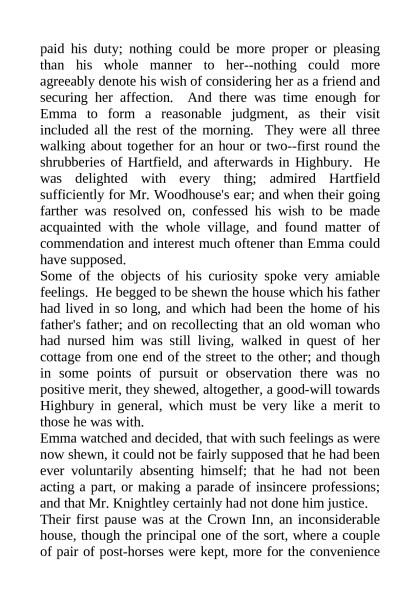 paid his duty; nothing could be more proper or pleasing than his whole manner to her--nothing could more agreeably denote his wish of considering her as a friend and securing her affection. And there was time enough for Emma to form a reasonable judgment, as their visit included all the rest of the morning. They were all three walking about together for an hour or two--first round the shrubberies of Hartfield, and afterwards in Highbury. He was delighted with every thing; admired Hartfield sufficiently for Mr. Woodhouse's ear; and when their going farther was resolved on, confessed his wish to be made acquainted with the whole village, and found matter of commendation and interest much oftener than Emma could have supposed.

Some of the objects of his curiosity spoke very amiable feelings. He begged to be shewn the house which his father had lived in so long, and which had been the home of his father's father; and on recollecting that an old woman who had nursed him was still living, walked in quest of her cottage from one end of the street to the other; and though in some points of pursuit or observation there was no positive merit, they shewed, altogether, a good-will towards Highbury in general, which must be very like a merit to those he was with.

Emma watched and decided, that with such feelings as were now shewn, it could not be fairly supposed that he had been ever voluntarily absenting himself; that he had not been acting a part, or making a parade of insincere professions; and that Mr. Knightley certainly had not done him justice.

Their first pause was at the Crown Inn, an inconsiderable house, though the principal one of the sort, where a couple of pair of post-horses were kept, more for the convenience